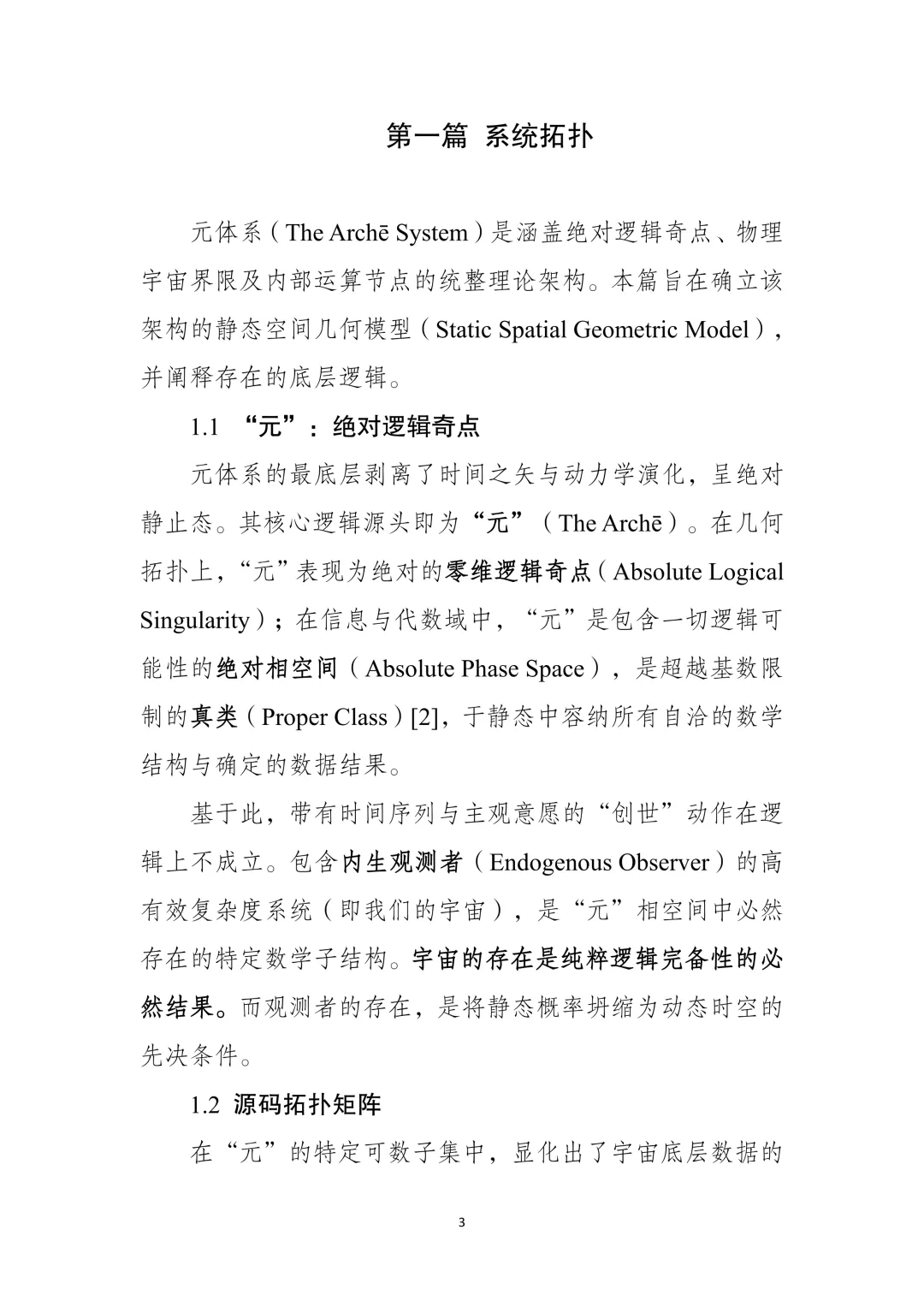 第一篇 系统拓扑

元体系（The Archē System）是涵盖绝对逻辑奇点、物理宇宙界限及内部运算节点的统整理论架构。本篇旨在确立该架构的静态空间几何模型（Static Spatial Geometric Model），并阐释存在的底层逻辑。

1.1 “元”：绝对逻辑奇点

元体系的最底层剥离了时间之矢与动力学演化，呈绝对静止态。其核心逻辑源头即为“元”（The Archē）。在几何拓扑上，“元”表现为绝对的零维逻辑奇点（Absolute Logical Singularity）；在信息与代数域中，“元”是包含一切逻辑可能性的绝对相空间（Absolute Phase Space），是超越基数限制的真类（Proper Class）[2]，于静态中容纳所有自洽的数学结构与确定的数据结果。

基于此，带有时间序列与主观意愿的“创世”动作在逻辑上不成立。包含内生观测者（Endogenous Observer）的高有效复杂度系统（即我们的宇宙），是“元”相空间中必然存在的特定数学子结构。宇宙的存在是纯粹逻辑完备性的必然结果。而观测者的存在，是将静态概率坍缩为动态时空的先决条件。

1.2 源码拓扑矩阵

在“元”的特定可数子集中，显化出了宇宙底层数据的

3